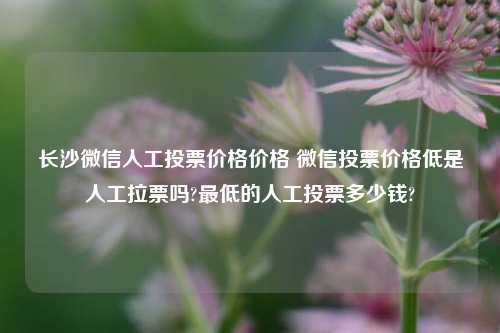 长沙微信人工投票价格价格 微信投票价格低是人工拉票吗?最低的人工投票多少钱?